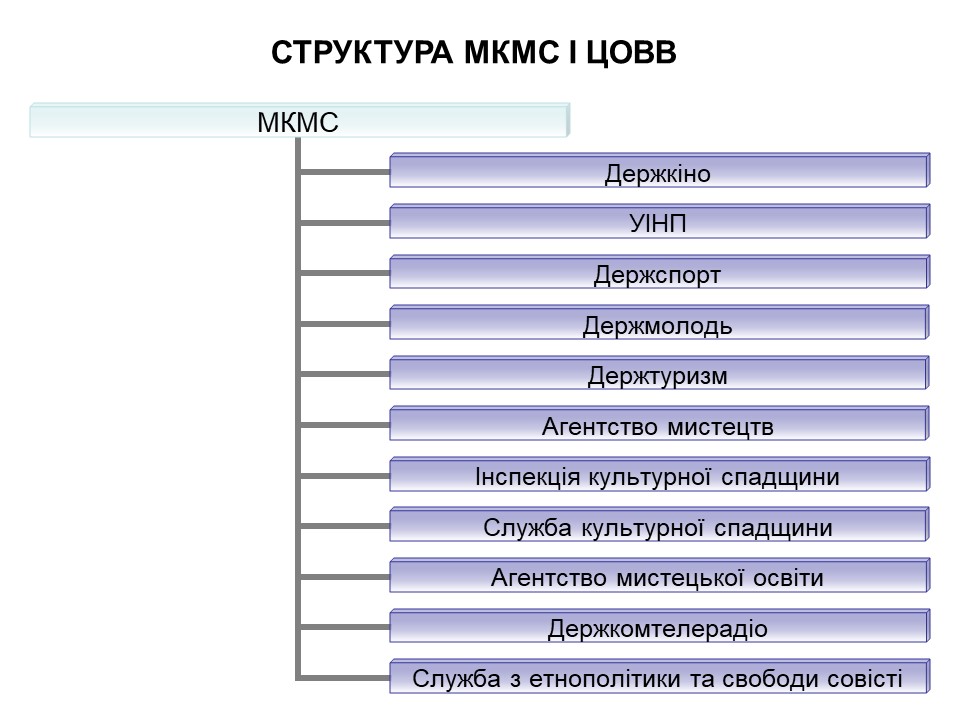 СТРУКТУРА МКМС І ЦОВВ

МКМС

Держкіно

УІНП

Держспорт

Держмолодь

Держтуризм

Агентство мистецтв

Інспекція культурної спадщини

Служба культурної спадщини

Агентство мистецької освіти

Держкомтелерадіо

Служба з етнополітики та свободи совісті